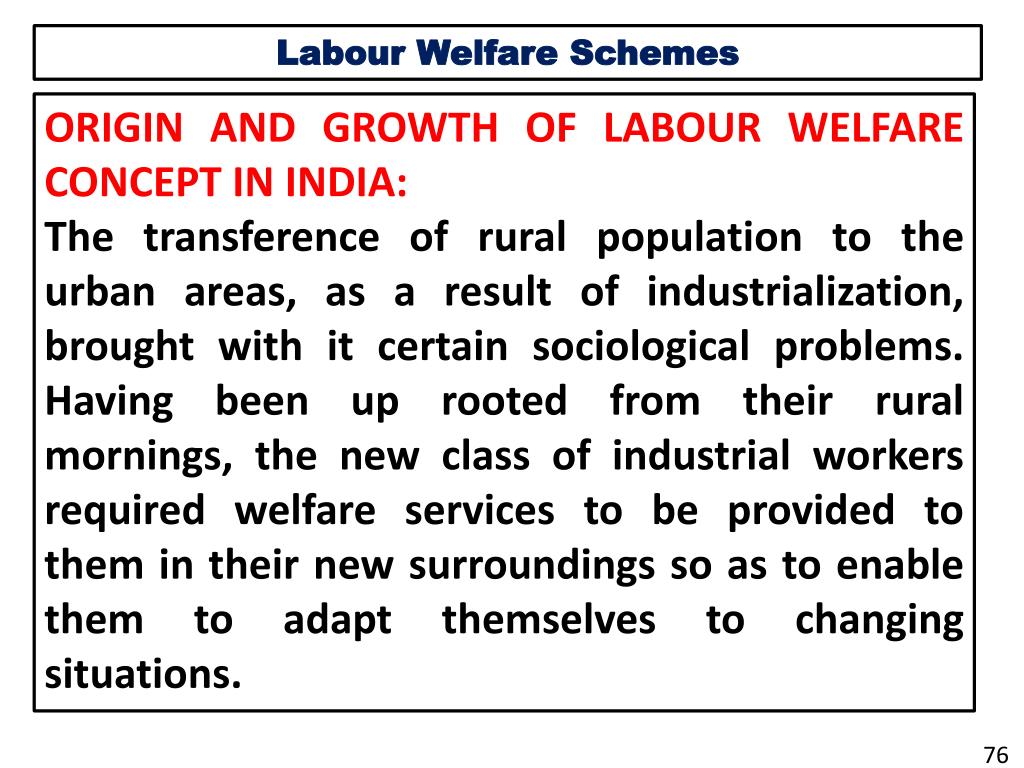 Labour Welfare Schemes

ORIGIN AND GROWTH OF LABOUR WELFARE CONCEPT IN INDIA:

The transference of rural population to the urban areas, as a result of industrialization, brought with it certain sociological problems. Having been up rooted from their rural mornings, the new class of industrial workers required welfare services to be provided to them in their new surroundings so as to enable them to adapt themselves to changing situations.

76